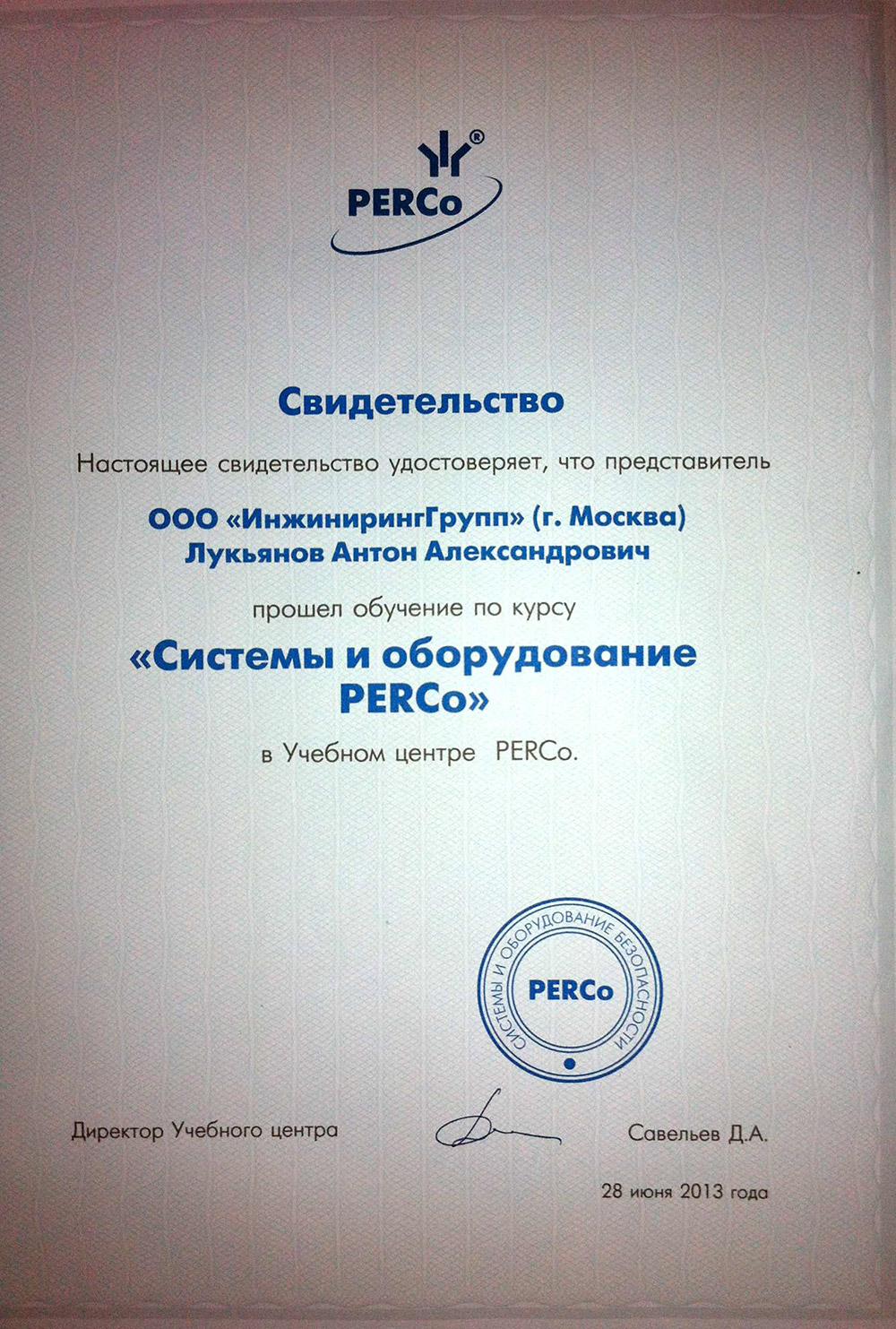 PERCo®

Свидетельство

Настоящее свидетельство удостоверяет, что представитель

ООО «ИнжинирингГрупп» (г. Москва)
Лукьянов Антон Александрович

прошел обучение по курсу

«Системы и оборудование PERCo»

в Учебном центре PERCo.

СИСТЕМЫ И ОБОРУДОВАНИЕ БЕЗОПАСНОСТИ
PERCo

Директор Учебного центра Савельев Д.А.

28 июня 2013 года